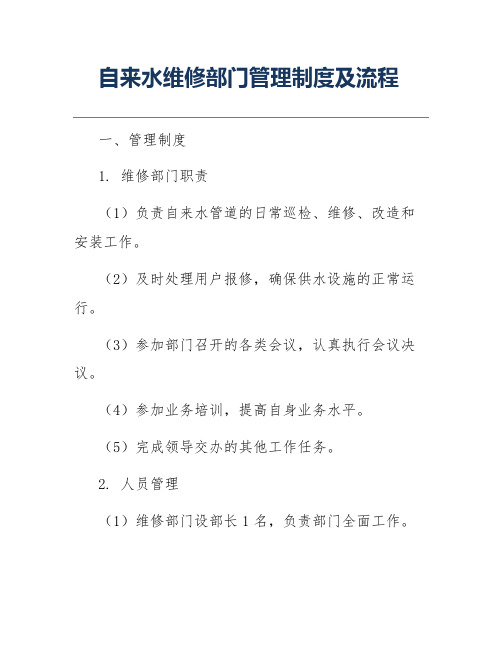 自来水维修部门管理制度及流程

一、管理制度

1. 维修部门职责

（1）负责自来水管道的日常巡检、维修、改造和安装工作。

（2）及时处理用户报修，确保供水设施的正常运行。

（3）参加部门召开的各类会议，认真执行会议决议。

（4）参加业务培训，提高自身业务水平。

（5）完成领导交办的其他工作任务。

2. 人员管理

（1）维修部门设部长 1 名，负责部门全面工作。